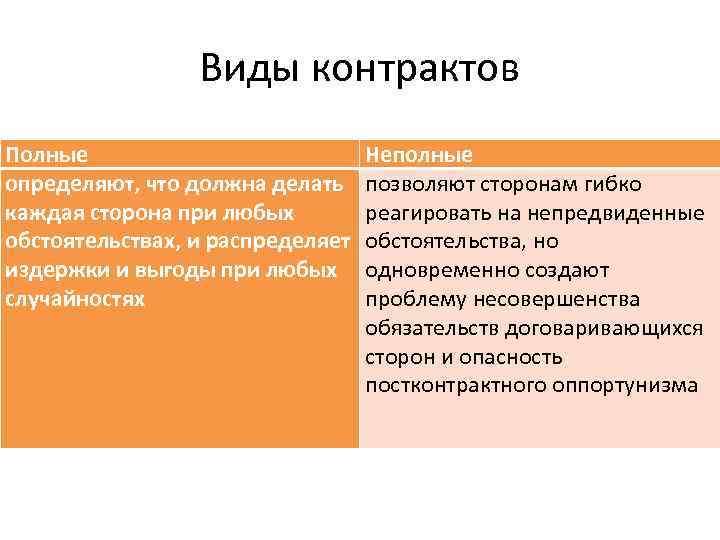 Виды контрактов

| Полные | Неполные |
|---|---|
| определяют, что должна делать каждая сторона при любых обстоятельствах, и распределяет издержки и выгоды при любых случайностях | позволяют сторонам гибко реагировать на непредвиденные обстоятельства, но одновременно создают проблему несовершенства обязательств договаривающихся сторон и опасность постконтрактного оппортунизма |